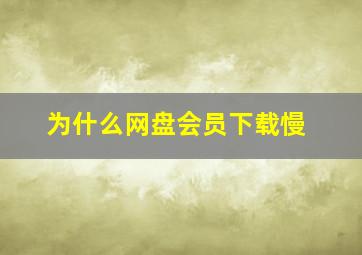 为什么网盘会员下载慢